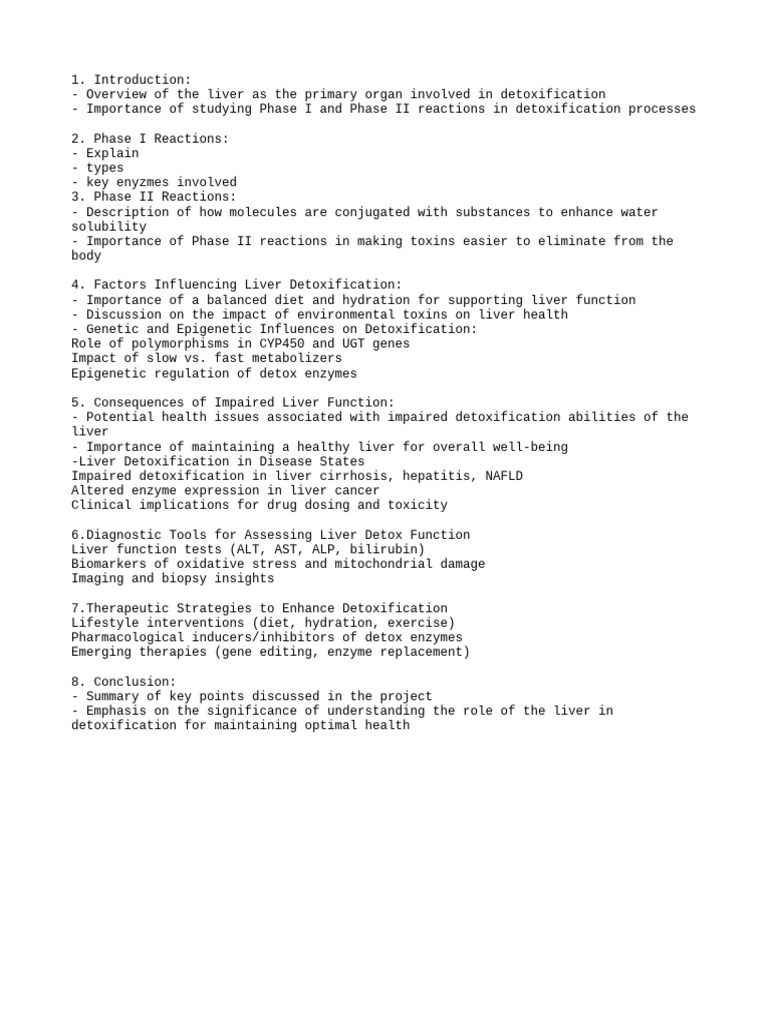 1. Introduction:
- Overview of the liver as the primary organ involved in detoxification
- Importance of studying Phase I and Phase II reactions in detoxification processes

2. Phase I Reactions:
- Explain
- types
- key enyzmes involved
3. Phase II Reactions:
- Description of how molecules are conjugated with substances to enhance water solubility
- Importance of Phase II reactions in making toxins easier to eliminate from the body

4. Factors Influencing Liver Detoxification:
- Importance of a balanced diet and hydration for supporting liver function
- Discussion on the impact of environmental toxins on liver health
- Genetic and Epigenetic Influences on Detoxification:
Role of polymorphisms in CYP450 and UGT genes
Impact of slow vs. fast metabolizers
Epigenetic regulation of detox enzymes

5. Consequences of Impaired Liver Function:
- Potential health issues associated with impaired detoxification abilities of the liver
- Importance of maintaining a healthy liver for overall well-being
-Liver Detoxification in Disease States
Impaired detoxification in liver cirrhosis, hepatitis, NAFLD
Altered enzyme expression in liver cancer
Clinical implications for drug dosing and toxicity

6.Diagnostic Tools for Assessing Liver Detox Function
Liver function tests (ALT, AST, ALP, bilirubin)
Biomarkers of oxidative stress and mitochondrial damage
Imaging and biopsy insights

7.Therapeutic Strategies to Enhance Detoxification
Lifestyle interventions (diet, hydration, exercise)
Pharmacological inducers/inhibitors of detox enzymes
Emerging therapies (gene editing, enzyme replacement)

8. Conclusion:
- Summary of key points discussed in the project
- Emphasis on the significance of understanding the role of the liver in detoxification for maintaining optimal health